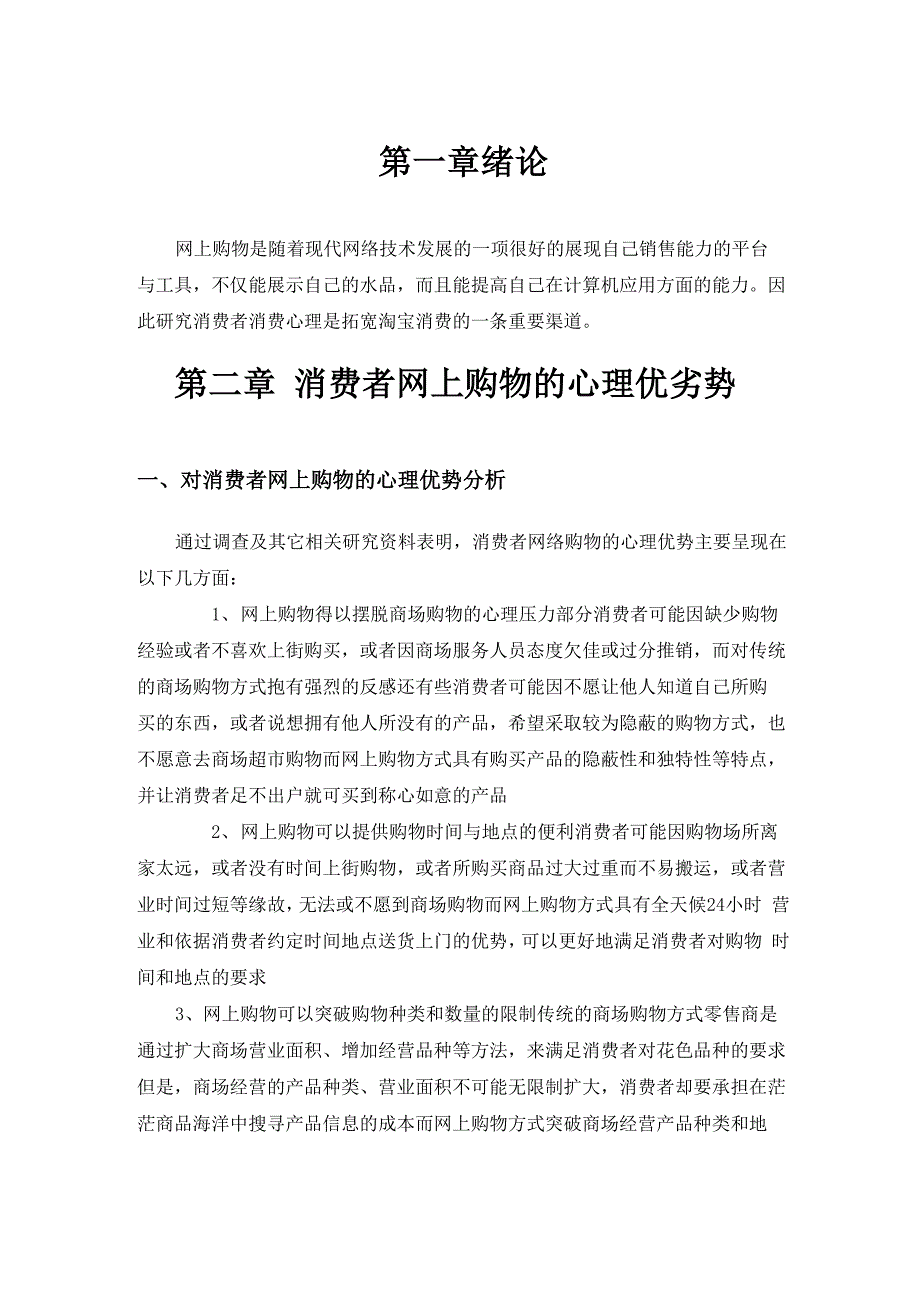 第一章绪论

网上购物是随着现代网络技术发展的一项很好的展现自己销售能力的平台与工具，不仅能展示自己的水品，而且能提高自己在计算机应用方面的能力。因此研究消费者消费心理是拓宽淘宝消费的一条重要渠道。

第二章 消费者网上购物的心理优劣势

一、对消费者网上购物的心理优势分析

通过调查及其它相关研究资料表明，消费者网络购物的心理优势主要呈现在以下几方面：

1、网上购物得以摆脱商场购物的心理压力部分消费者可能因缺少购物经验或者不喜欢上街购买，或者因商场服务人员态度欠佳或过分推销，而对传统的商场购物方式抱有强烈的反感还有些消费者可能因不愿让他人知道自己所购买的东西，或者说想拥有他人所没有的产品，希望采取较为隐蔽的购物方式，也不愿意去商场超市购物而网上购物方式具有购买产品的隐蔽性和独特性等特点，并让消费者足不出户就可买到称心如意的产品

2、网上购物可以提供购物时间与地点的便利消费者可能因购物场所离家太远，或者没有时间上街购物，或者所购买商品过大过重而不易搬运，或者营业时间过短等缘故，无法或不愿到商场购物而网上购物方式具有全天候24小时 营业和依据消费者约定时间地点送货上门的优势，可以更好地满足消费者对购物 时间和地点的要求

3、网上购物可以突破购物种类和数量的限制传统的商场购物方式零售商是通过扩大商场营业面积、增加经营品种等方法，来满足消费者对花色品种的要求但是，商场经营的产品种类、营业面积不可能无限制扩大，消费者却要承担在茫茫商品海洋中搜寻产品信息的成本而网上购物方式突破商场经营产品种类和地